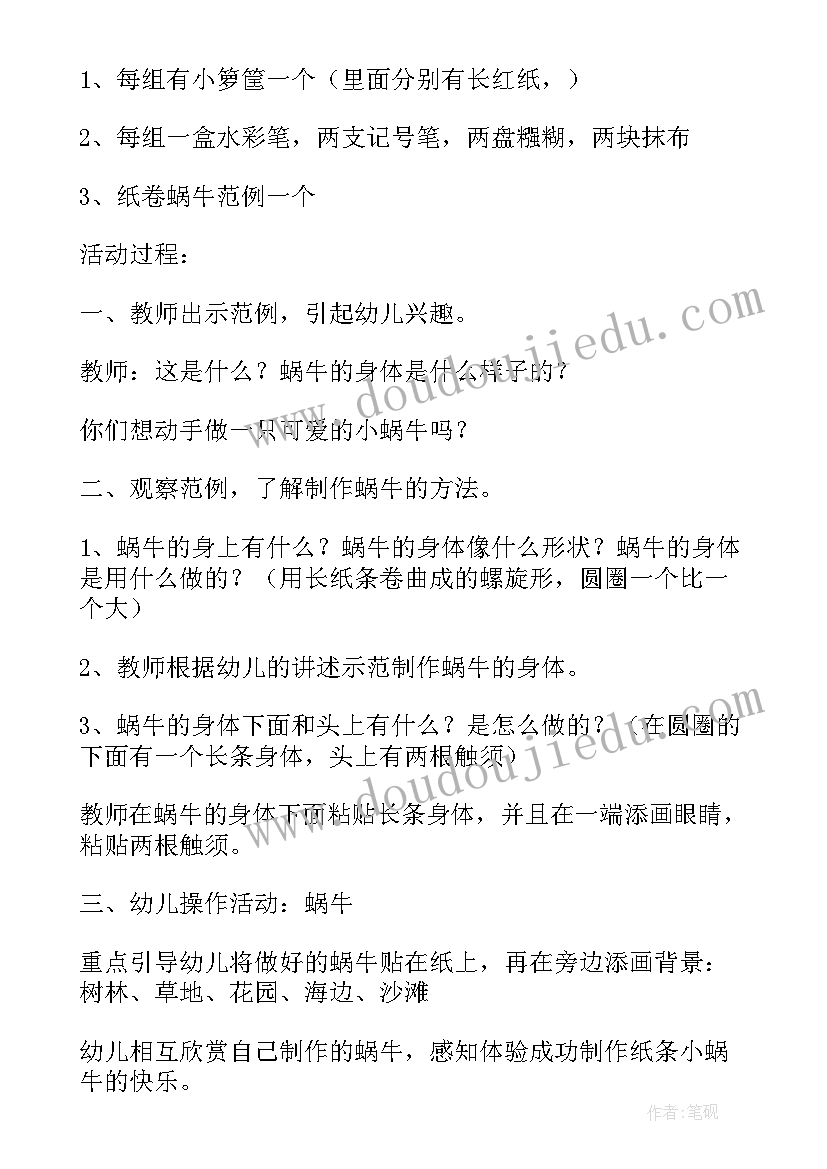 1、每组有小箩筐一个（里面分别有长红纸，）

2、每组一盒水彩笔，两支记号笔，两盘糨糊，两块抹布

3、纸卷蜗牛范例一个

活动过程：

一、教师出示范例，引起幼儿兴趣。

教师：这是什么？蜗牛的身体是什么样子的？

你们想动手做一只可爱的小蜗牛吗？

二、观察范例，了解制作蜗牛的方法。

1、蜗牛的身上有什么？蜗牛的身体像什么形状？蜗牛的身体是用什么做的？（用长纸条卷曲成的螺旋形，圆圈一个比一个大）

2、教师根据幼儿的讲述示范制作蜗牛的身体。

3、蜗牛的身体下面和头上有什么？是怎么做的？（在圆圈的下面有一个长条身体，头上有两根触须）

教师在蜗牛的身体下面粘贴长条身体，并且在一端添画眼睛，粘贴两根触须。

三、幼儿操作活动：蜗牛

重点引导幼儿将做好的蜗牛贴在纸上，再在旁边添画背景：树林、草地、花园、海边、沙滩

幼儿相互欣赏自己制作的蜗牛，感知体验成功制作纸条小蜗牛的快乐。

www.doudoujiedu.com

www.doudoujiedu.com

作者:笔砚